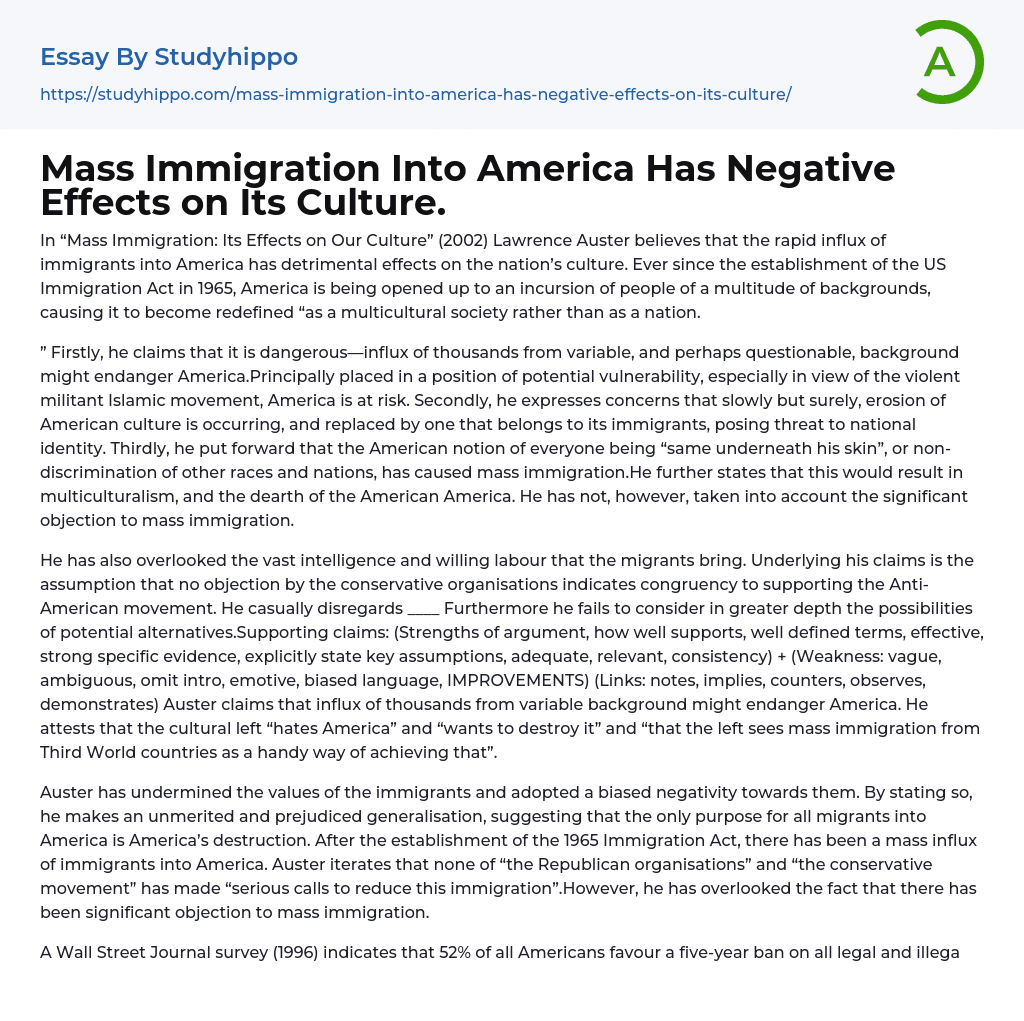 Essay By Studyhippo

https://studyhippo.com/mass-immigration-into-america-has-negative-effects-on-its-culture/

A

Mass Immigration Into America Has Negative Effects on Its Culture.

In “Mass Immigration: Its Effects on Our Culture” (2002) Lawrence Auster believes that the rapid influx of immigrants into America has detrimental effects on the nation’s culture. Ever since the establishment of the US Immigration Act in 1965, America is being opened up to an incursion of people of a multitude of backgrounds, causing it to become redefined “as a multicultural society rather than as a nation.

” Firstly, he claims that it is dangerous—influx of thousands from variable, and perhaps questionable, background might endanger America.Principally placed in a position of potential vulnerability, especially in view of the violent militant Islamic movement, America is at risk. Secondly, he expresses concerns that slowly but surely, erosion of American culture is occurring, and replaced by one that belongs to its immigrants, posing threat to national identity. Thirdly, he put forward that the American notion of everyone being “same underneath his skin”, or non-discrimination of other races and nations, has caused mass immigration.He further states that this would result in multiculturalism, and the dearth of the American America. He has not, however, taken into account the significant objection to mass immigration.

He has also overlooked the vast intelligence and willing labour that the migrants bring. Underlying his claims is the assumption that no objection by the conservative organisations indicates congruency to supporting the Anti-American movement. He casually disregards ____ Furthermore he fails to consider in greater depth the possibilities of potential alternatives.Supporting claims: (Strengths of argument, how well supports, well defined terms, effective, strong specific evidence, explicitly state key assumptions, adequate, relevant, consistency) + (Weakness: vague, ambiguous, omit intro, emotive, biased language, IMPROVEMENTS) (Links: notes, implies, counters, observes, demonstrates) Auster claims that influx of thousands from variable background might endanger America. He attests that the cultural left “hates America” and “wants to destroy it” and “that the left sees mass immigration from Third World countries as a handy way of achieving that”.

Auster has undermined the values of the immigrants and adopted a biased negativity towards them. By stating so, he makes an unmerited and prejudiced generalisation, suggesting that the only purpose for all migrants into America is America’s destruction. After the establishment of the 1965 Immigration Act, there has been a mass influx of immigrants into America. Auster iterates that none of “the Republican organisations” and “the conservative movement” has made “serious calls to reduce this immigration”.However, he has overlooked the fact that there has been significant objection to mass immigration.

A Wall Street Journal survey (1996) indicates that 52% of all Americans favour a five-year ban on all legal and illega